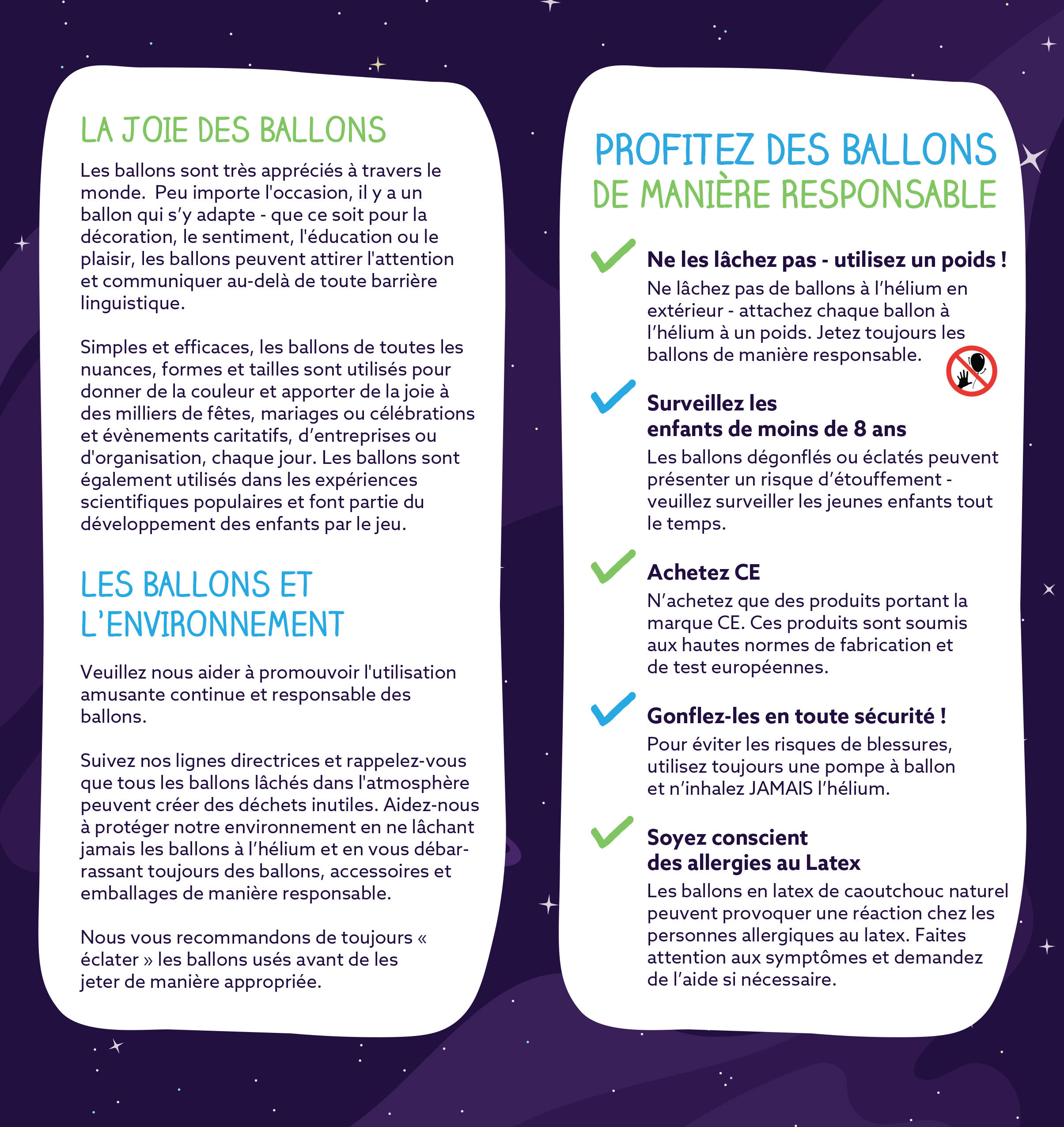 LA JOIE DES BALLONS

Les ballons sont très appréciés à travers le monde. Peu importe l'occasion, il y a un ballon qui s'y adapte - que ce soit pour la décoration, le sentiment, l'éducation ou le plaisir, les ballons peuvent attirer l'attention et communiquer au-delà de toute barrière linguistique.

Simples et efficaces, les ballons de toutes les nuances, formes et tailles sont utilisés pour donner de la couleur et apporter de la joie à des milliers de fêtes, mariages ou célébrations et évènements caritatifs, d'entreprises ou d'organisation, chaque jour. Les ballons sont également utilisés dans les expériences scientifiques populaires et font partie du développement des enfants par le jeu.

LES BALLONS ET L'ENVIRONNEMENT

Veuillez nous aider à promouvoir l'utilisation amusante continue et responsable des ballons.

Suivez nos lignes directrices et rappelez-vous que tous les ballons lâchés dans l'atmosphère peuvent créer des déchets inutiles. Aidez-nous à protéger notre environnement en ne lâchant jamais les ballons à l'hélium et en vous débarrassant toujours des ballons, accessoires et emballages de manière responsable.

Nous vous recommandons de toujours « éclater » les ballons usés avant de les jeter de manière appropriée.

PROFITEZ DES BALLONS
DE MANIÈRE RESPONSABLE

Ne les lâchez pas - utilisez un poids !
Ne lâchez pas de ballons à l'hélium en extérieur - attachez chaque ballon à l'hélium à un poids. Jetez toujours les ballons de manière responsable.

Surveillez les enfants de moins de 8 ans
Les ballons dégonflés ou éclatés peuvent présenter un risque d'étouffement - veuillez surveiller les jeunes enfants tout le temps.

Achetez CE
N'achetez que des produits portant la marque CE. Ces produits sont soumis aux hautes normes de fabrication et de test européennes.

Gonflez-les en toute sécurité !
Pour éviter les risques de blessures, utilisez toujours une pompe à ballon et n'inhalez JAMAIS l'hélium.

Soyez conscient des allergies au Latex
Les ballons en latex de caoutchouc naturel peuvent provoquer une réaction chez les personnes allergiques au latex. Faites attention aux symptômes et demandez de l'aide si nécessaire.